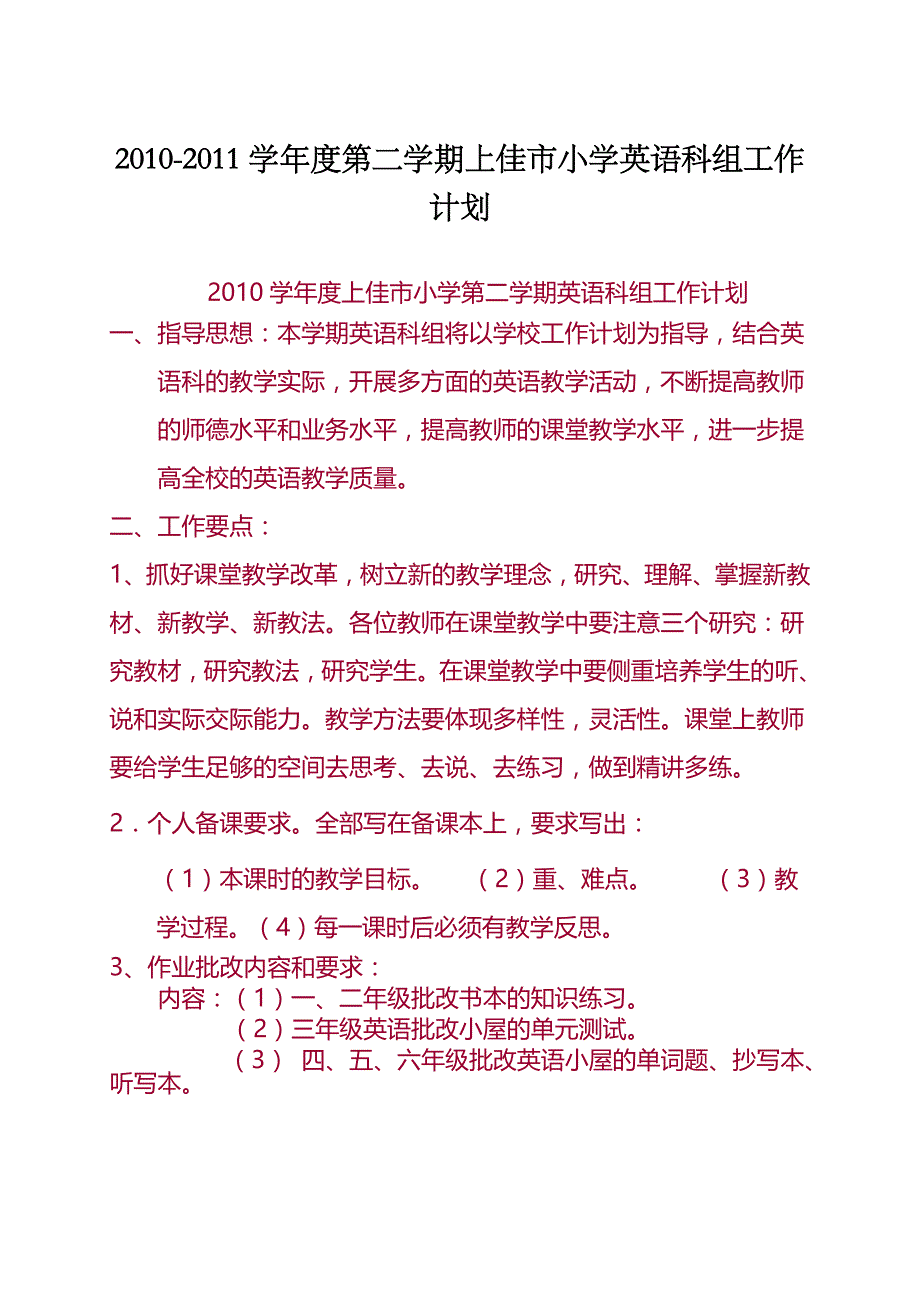 2010-2011 学年度第二学期上佳市小学英语科组工作计划

2010 学年度上佳市小学第二学期英语科组工作计划

一、指导思想：本学期英语科组将以学校工作计划为指导，结合英语科的教学实际，开展多方面的英语教学活动，不断提高教师的师德水平和业务水平，提高教师的课堂教学水平，进一步提高全校的英语教学质量。

二、工作要点：

1、抓好课堂教学改革，树立新的教学理念，研究、理解、掌握新教材、新教学、新教法。各位教师在课堂教学中要注意三个研究：研究教材，研究教法，研究学生。在课堂教学中要侧重培养学生的听、说和实际交际能力。教学方法要体现多样性，灵活性。课堂上教师要给学生足够的空间去思考、去说、去练习，做到精讲多练。

2．个人备课要求。全部写在备课本上，要求写出：

（1）本课时的教学目标。 （2）重、难点。 （3）教学过程。（4）每一课时后必须有教学反思。

3、作业批改内容和要求：

内容：（1）一、二年级批改书本的知识练习。

（2）三年级英语批改小屋的单元测试。

（3） 四、五、六年级批改英语小屋的单词题、抄写本、听写本。